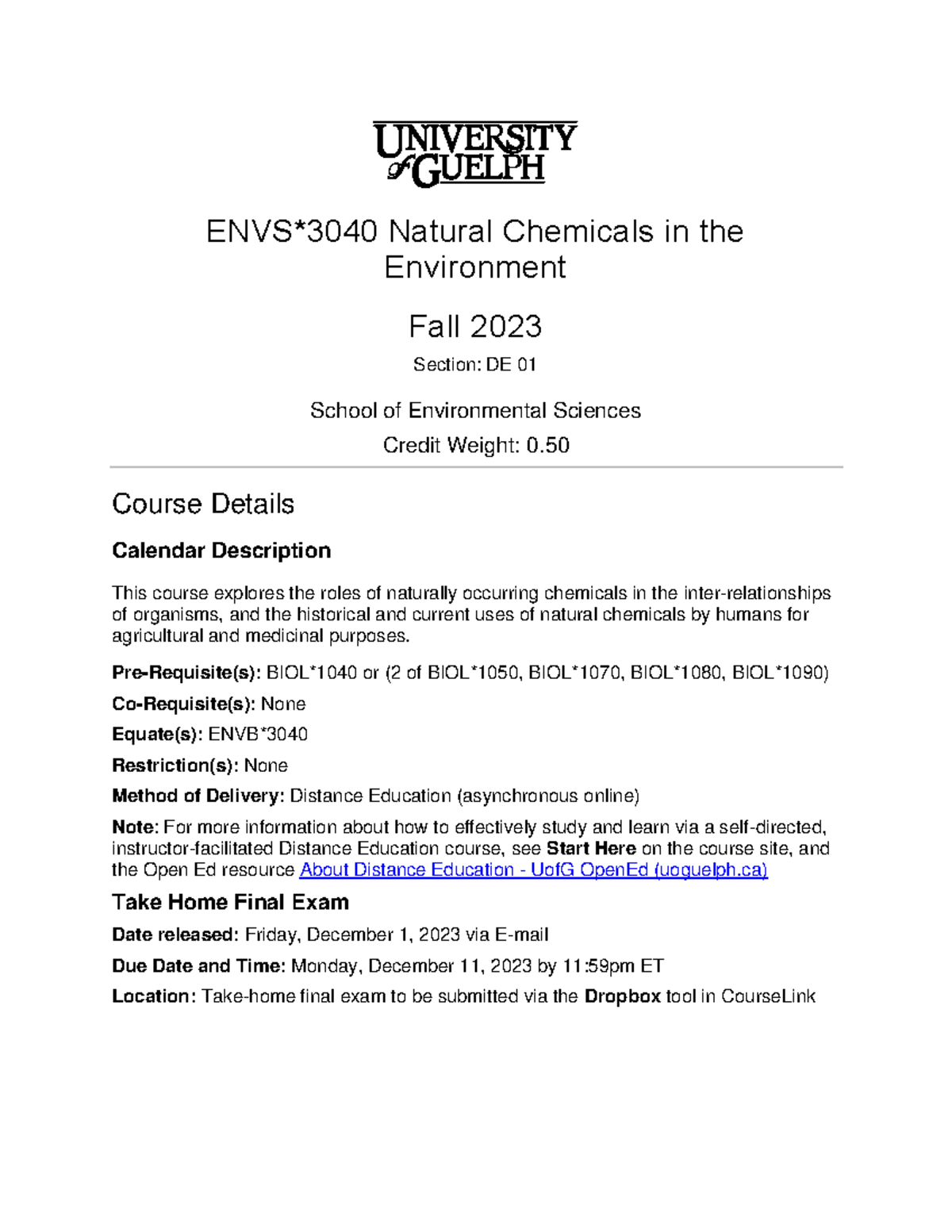 UNIVERSITY
of GUELPH

ENVS*3040 Natural Chemicals in the Environment

Fall 2023

Section: DE 01

School of Environmental Sciences

Credit Weight: 0.50

Course Details

Calendar Description

This course explores the roles of naturally occurring chemicals in the inter-relationships of organisms, and the historical and current uses of natural chemicals by humans for agricultural and medicinal purposes.

Pre-Requisite(s): BIOL*1040 or (2 of BIOL*1050, BIOL*1070, BIOL*1080, BIOL*1090)

Co-Requisite(s): None

Equate(s): ENVB*3040

Restriction(s): None

Method of Delivery: Distance Education (asynchronous online)

Note: For more information about how to effectively study and learn via a self-directed, instructor-facilitated Distance Education course, see Start Here on the course site, and the Open Ed resource About Distance Education - UofG OpenEd (uoguelph.ca)

Take Home Final Exam

Date released: Friday, December 1, 2023 via E-mail

Due Date and Time: Monday, December 11, 2023 by 11:59pm ET

Location: Take-home final exam to be submitted via the Dropbox tool in CourseLink